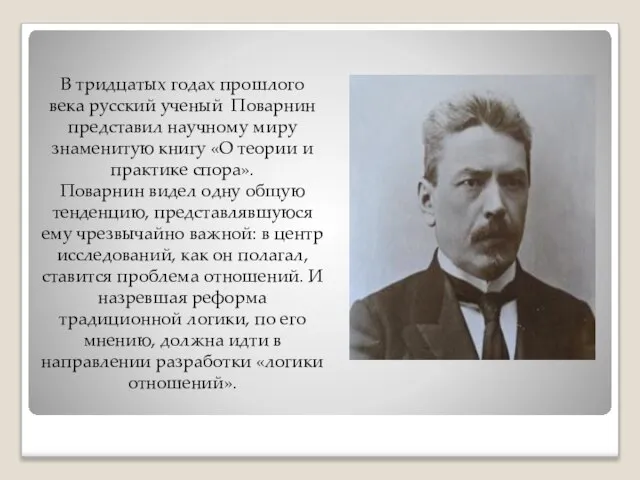 В тридцатых годах прошлого века русский ученый Поварнин представил научному миру знаменитую книгу «О теории и практике спора».
Поварнин видел одну общую тенденцию, представлявшуюся ему чрезвычайно важной: в центр исследований, как он полагал, ставится проблема отношений. И назревшая реформа традиционной логики, по его мнению, должна идти в направлении разработки «логики отношений».